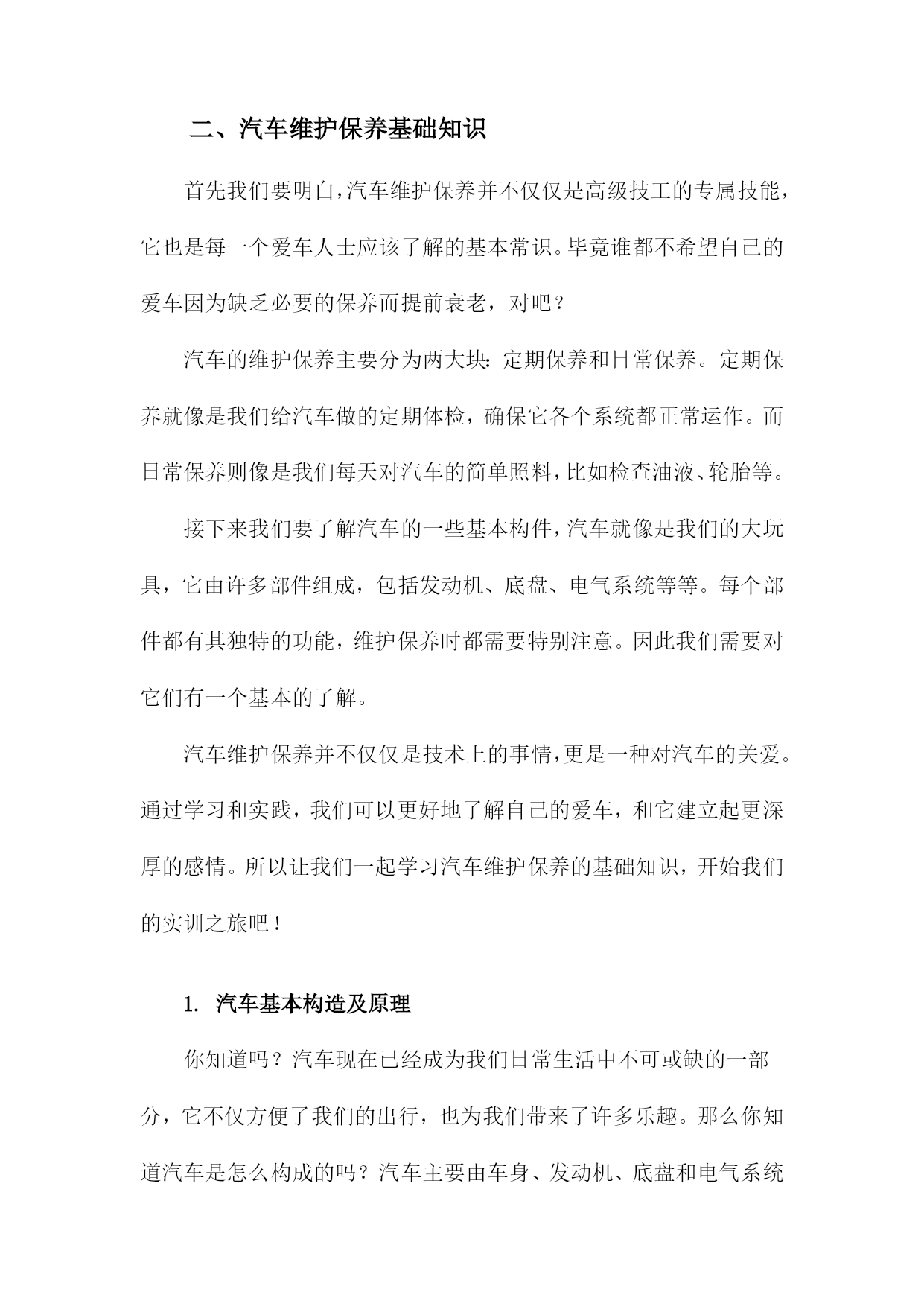 二、汽车维护保养基础知识

首先我们要明白，汽车维护保养并不仅仅是高级技工的专属技能，它也是每一个爱车人士应该了解的基本常识。毕竟谁都不希望自己的爱车因为缺乏必要的保养而提前衰老，对吧？

汽车的维护保养主要分为两大块：定期保养和日常保养。定期保养就像是我们给汽车做的定期体检，确保它各个系统都正常运作。而日常保养则像是我们每天对汽车的简单照料，比如检查油液、轮胎等。

接下来我们要了解汽车的一些基本构件，汽车就像是我们的大玩具，它由许多部件组成，包括发动机、底盘、电气系统等等。每个部件都有其独特的功能，维护保养时都需要特别注意。因此我们需要对它们有一个基本的了解。

汽车维护保养并不仅仅是技术上的事情，更是一种对汽车的关爱。通过学习和实践，我们可以更好地了解自己的爱车，和它建立起更深厚的感情。所以让我们一起学习汽车维护保养的基础知识，开始我们的实训之旅吧！

1. 汽车基本构造及原理

你知道吗？汽车现在已经成为我们日常生活中不可或缺的一部分，它不仅方便了我们的出行，也为我们带来了许多乐趣。那么你知道汽车是怎么构成的吗？汽车主要由车身、发动机、底盘和电气系统